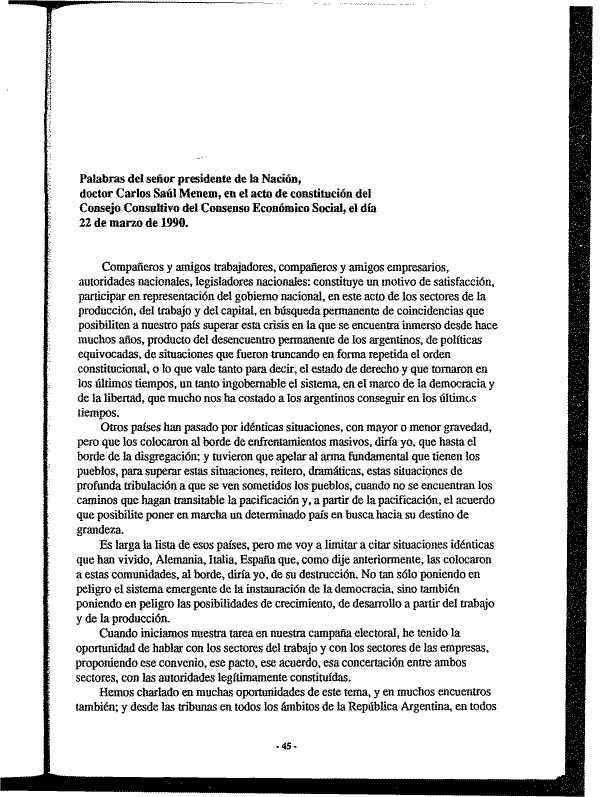 Palabras del señor presidente de la Nación, doctor Carlos Saúl Menem, en el acto de constitución del Consejo Consultivo del Consenso Económico Social, el día 22 de marzo de 1990.

Compañeros y amigos trabajadores, compañeros y amigos empresarios, autoridades nacionales, legisladores nacionales: constituye un motivo de satisfacción, participar en representación del gobierno nacional, en este acto de los sectores de la producción, del trabajo y del capital, en búsqueda permanente de coincidencias que posibiliten a nuestro país superar esta crisis en la que se encuentra inmerso desde hace muchos años, producto del desencuentro permanente de los argentinos, de políticas equivocadas, de situaciones que fueron truncando en forma repetida el orden constitucional, o lo que vale tanto para decir, el estado de derecho y que tornaron en los últimos tiempos, un tanto ingobernable el sistema, en el marco de la democracia y de la libertad, que mucho nos ha costado a los argentinos conseguir en los últimos tiempos.

Otros países han pasado por idénticas situaciones, con mayor o menor gravedad, pero que los colocaron al borde de enfrentamientos masivos, diría yo, que hasta el borde de la disgregación; y tuvieron que apelar al arma fundamental que tienen los pueblos, para superar estas situaciones, reitero, dramáticas, estas situaciones de profunda tribulación a que se ven sometidos los pueblos, cuando no se encuentran los caminos que hagan transitable la pacificación y, a partir de la pacificación, el acuerdo que posibilite poner en marcha un determinado país en busca hacia su destino de grandeza.

Es larga la lista de esos países, pero me voy a limitar a citar situaciones idénticas que han vivido, Alemania, Italia, España que, como dije anteriormente, las colocaron a estas comunidades, al borde, diría yo, de su destrucción. No tan sólo poniendo en peligro el sistema emergente de la instauración de la democracia, sino también poniendo en peligro las posibilidades de crecimiento, de desarrollo a partir del trabajo y de la producción.

Cuando iniciamos nuestra tarea en nuestra campaña electoral, he tenido la oportunidad de hablar con los sectores del trabajo y con los sectores de las empresas, proponiendo ese convenio, ese pacto, ese acuerdo, esa concertación entre ambos sectores, con las autoridades legítimamente constituídas.

Hemos charlado en muchas oportunidades de este tema, y en muchos encuentros también; y desde las tribunas en todos los ámbitos de la República Argentina, en todos

- 45 -